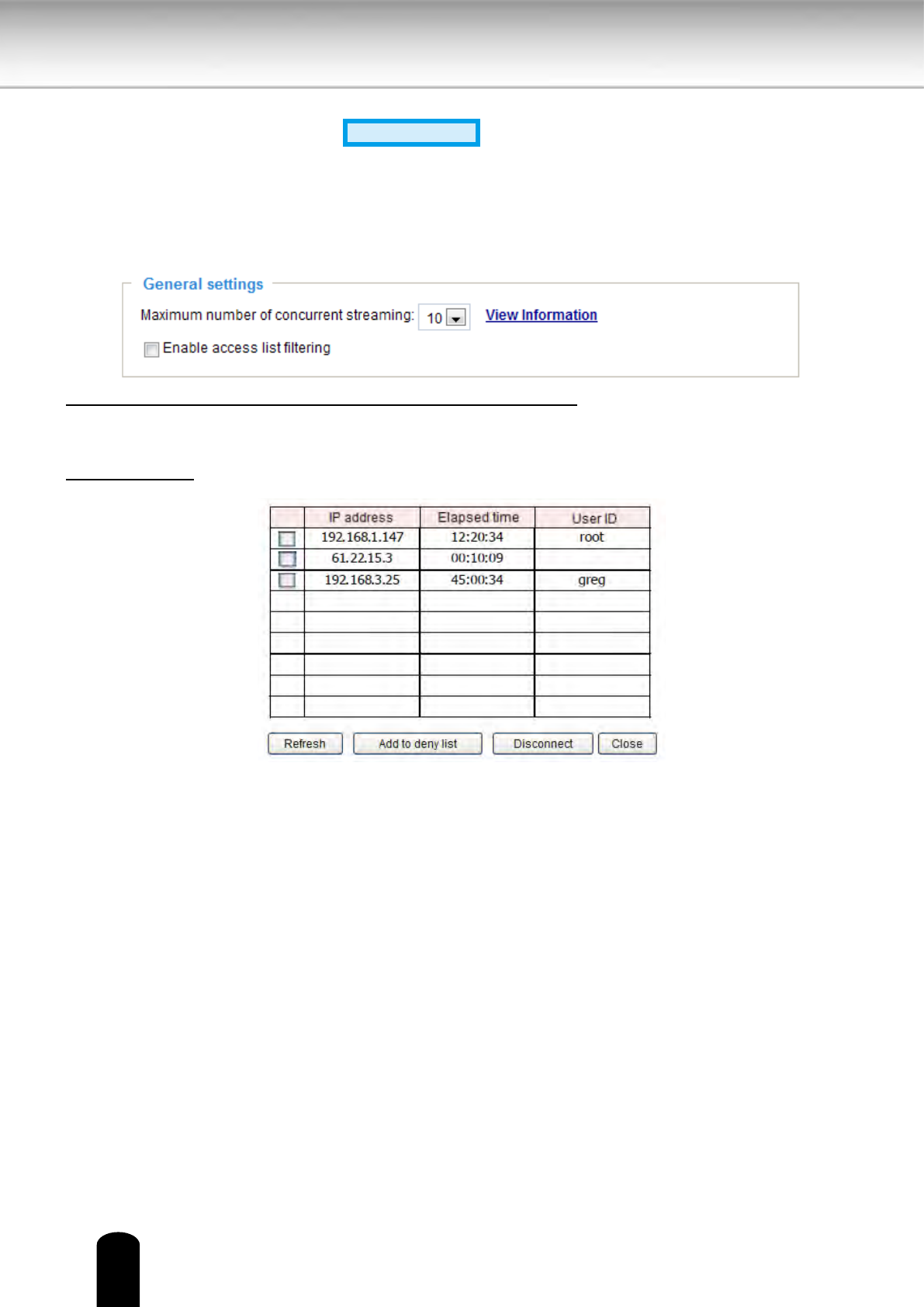 General settings

Maximum number of concurrent streaming: 10 View Information

☐ Enable access list filtering

|  | IP address | Elapsed time | User ID |
|---|---|---|---|
| ☐ | 192.168.1.147 | 12:20:34 | root |
| ☐ | 61.22.15.3 | 00:10:09 |  |
| ☐ | 192.168.3.25 | 45:00:34 | greg |
|  |  |  |  |
|  |  |  |  |
|  |  |  |  |
|  |  |  |  |
|  |  |  |  |
|  |  |  |  |

Refresh Add to deny list Disconnect Close